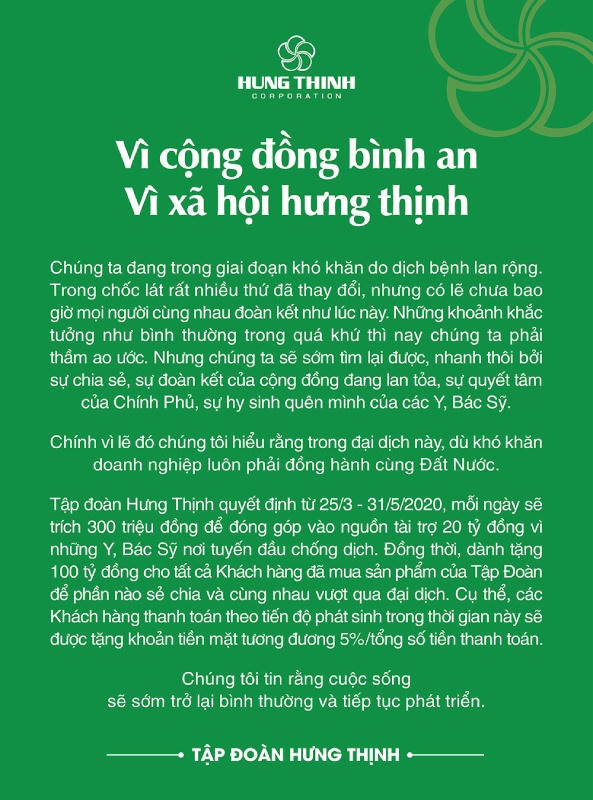 HUNG THINH
CORPORATION

Vì cộng đồng bình an
Vì xã hội hưng thịnh

Chúng ta đang trong giai đoạn khó khăn do dịch bệnh lan rộng. Trong chốc lát rất nhiều thứ đã thay đổi, nhưng có lẽ chưa bao giờ mọi người cùng nhau đoàn kết như lúc này. Những khoảnh khắc tưởng như bình thường trong quá khứ thì nay chúng ta phải thầm ao ước. Nhưng chúng ta sẽ sớm tìm lại được, nhanh thôi bởi sự chia sẻ, sự đoàn kết của cộng đồng đang lan tỏa, sự quyết tâm của Chính Phủ, sự hy sinh quên mình của các Y, Bác Sỹ.

Chính vì lẽ đó chúng tôi hiểu rằng trong đại dịch này, dù khó khăn doanh nghiệp luôn phải đồng hành cùng Đất Nước.

Tập đoàn Hưng Thịnh quyết định từ 25/3 - 31/5/2020, mỗi ngày sẽ trích 300 triệu đồng để đóng góp vào nguồn tài trợ 20 tỷ đồng vì những Y, Bác Sỹ nơi tuyến đầu chống dịch. Đồng thời, dành tặng 100 tỷ đồng cho tất cả Khách hàng đã mua sản phẩm của Tập Đoàn để phần nào sẻ chia và cùng nhau vượt qua đại dịch. Cụ thể, các Khách hàng thanh toán theo tiến độ phát sinh trong thời gian này sẽ được tặng khoản tiền mặt tương đương 5%/tổng số tiền thanh toán.

Chúng tôi tin rằng cuộc sống sẽ sớm trở lại bình thường và tiếp tục phát triển.

TẬP ĐOÀN HƯNG THỊNH